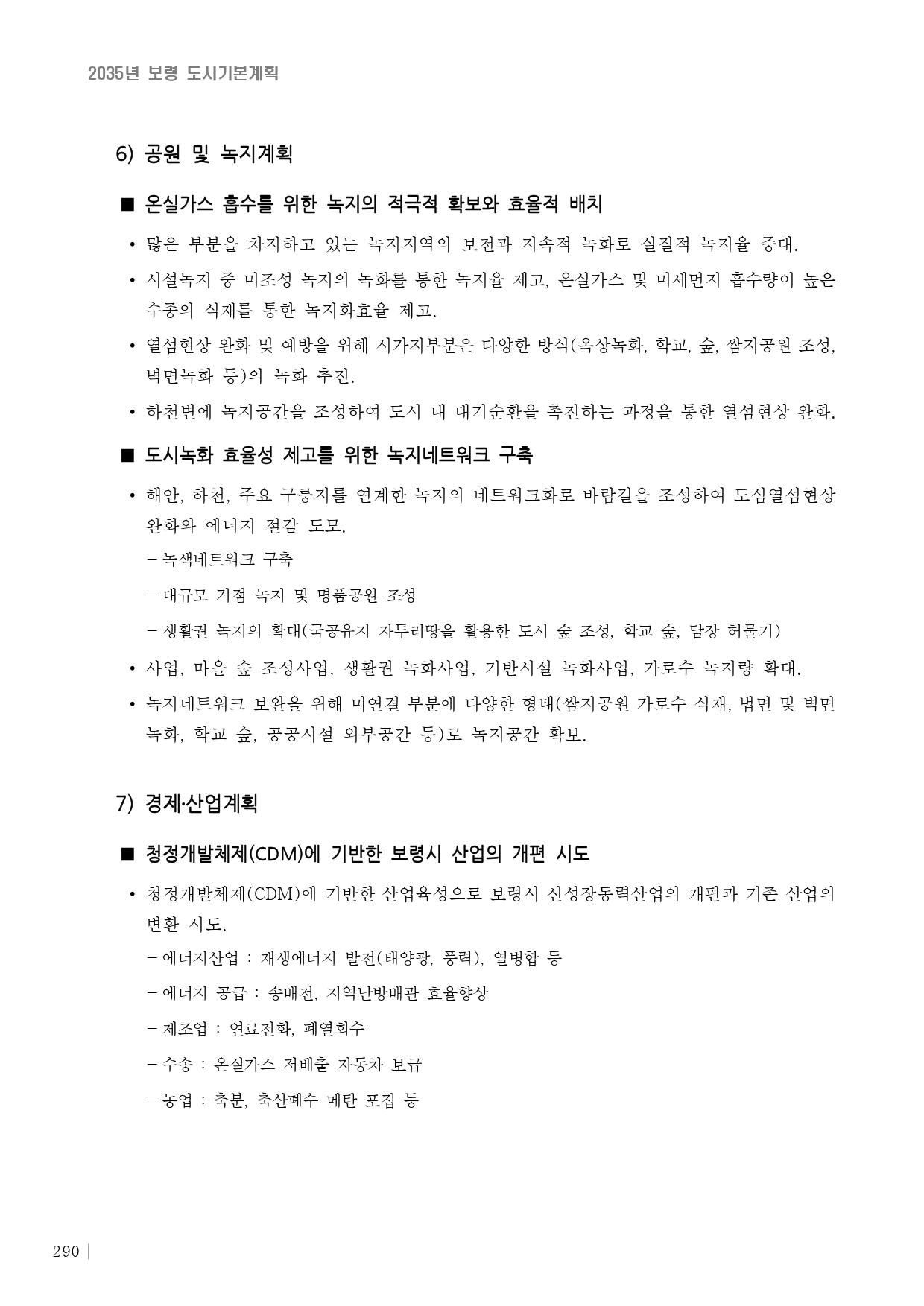 2035년 보령 도시기본계획

6) 공원 및 녹지계획

■ 온실가스 흡수를 위한 녹지의 적극적 확보와 효율적 배치

• 많은 부분을 차지하고 있는 녹지지역의 보전과 지속적 녹화로 실질적 녹지율 증대.

• 시설녹지 중 미조성 녹지의 녹화를 통한 녹지율 제고, 온실가스 및 미세먼지 흡수량이 높은 수종의 식재를 통한 녹지화효율 제고.

• 열섬현상 완화 및 예방을 위해 시가지부분은 다양한 방식(옥상녹화, 학교, 숲, 쌈지공원 조성, 벽면녹화 등)의 녹화 추진.

• 하천변에 녹지공간을 조성하여 도시 내 대기순환을 촉진하는 과정을 통한 열섬현상 완화.

■ 도시녹화 효율성 제고를 위한 녹지네트워크 구축

• 해안, 하천, 주요 구릉지를 연계한 녹지의 네트워크화로 바람길을 조성하여 도심열섬현상 완화와 에너지 절감 도모.

– 녹색네트워크 구축

– 대규모 거점 녹지 및 명품공원 조성

– 생활권 녹지의 확대(국공유지 자투리땅을 활용한 도시 숲 조성, 학교 숲, 담장 허물기)

• 사업, 마을 숲 조성사업, 생활권 녹화사업, 기반시설 녹화사업, 가로수 녹지량 확대.

• 녹지네트워크 보완을 위해 미연결 부분에 다양한 형태(쌈지공원 가로수 식재, 법면 및 벽면 녹화, 학교 숲, 공공시설 외부공간 등)로 녹지공간 확보.

7) 경제·산업계획

■ 청정개발체제(CDM)에 기반한 보령시 산업의 개편 시도

• 청정개발체제(CDM)에 기반한 산업육성으로 보령시 신성장동력산업의 개편과 기존 산업의 변환 시도.

– 에너지산업 : 재생에너지 발전(태양광, 풍력), 열병합 등

– 에너지 공급 : 송배전, 지역난방배관 효율향상

– 제조업 : 연료전화, 폐열회수

– 수송 : 온실가스 저배출 자동차 보급

– 농업 : 축분, 축산폐수 메탄 포집 등

290 |